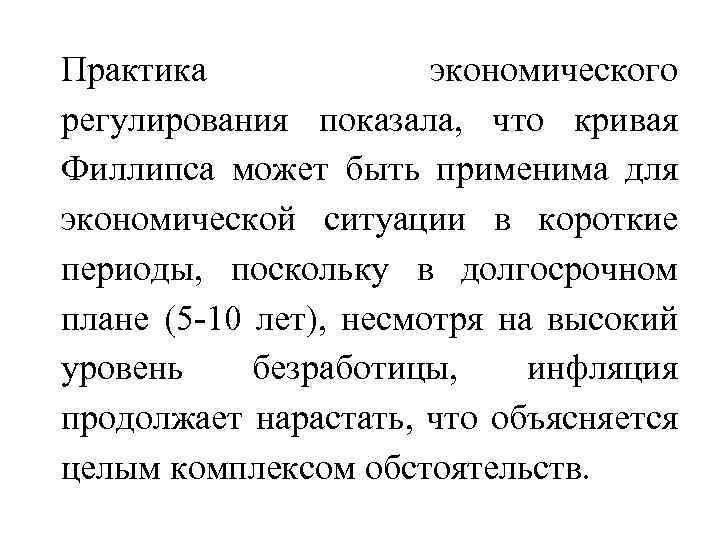 Практика экономического регулирования показала, что кривая Филлипса может быть применима для экономической ситуации в короткие периоды, поскольку в долгосрочном плане (5-10 лет), несмотря на высокий уровень безработицы, инфляция продолжает нарастать, что объясняется целым комплексом обстоятельств.